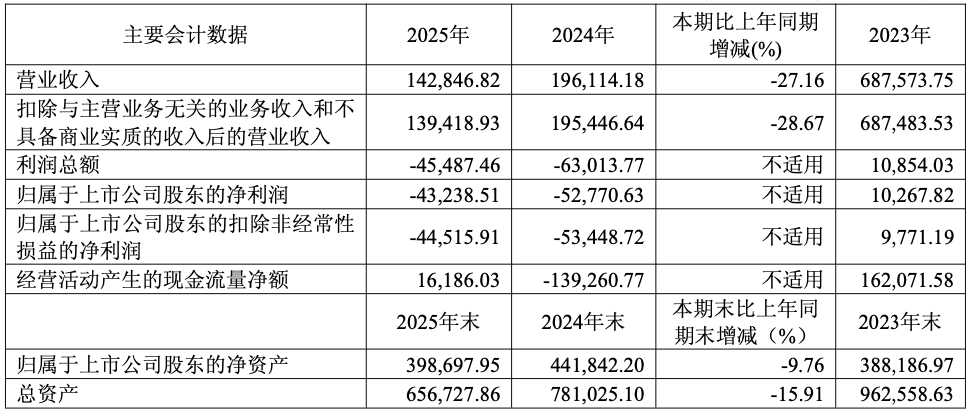 | 主要会计数据 | 2025年 | 2024年 | 本期比上年同期增减(%) | 2023年 |
|---|---|---|---|---|
| 营业收入 | 142,846.82 | 196,114.18 | -27.16 | 687,573.75 |
| 扣除与主营业务无关的业务收入和不具备商业实质的收入后的营业收入 | 139,418.93 | 195,446.64 | -28.67 | 687,483.53 |
| 利润总额 | -45,487.46 | -63,013.77 | 不适用 | 10,854.03 |
| 归属于上市公司股东的净利润 | -43,238.51 | -52,770.63 | 不适用 | 10,267.82 |
| 归属于上市公司股东的扣除非经常性损益的净利润 | -44,515.91 | -53,448.72 | 不适用 | 9,771.19 |
| 经营活动产生的现金流量净额 | 16,186.03 | -139,260.77 | 不适用 | 162,071.58 |
|  | 2025年末 | 2024年末 | 本期末比上年同期末增减（%） | 2023年末 |
| 归属于上市公司股东的净资产 | 398,697.95 | 441,842.20 | -9.76 | 388,186.97 |
| 总资产 | 656,727.86 | 781,025.10 | -15.91 | 962,558.63 |